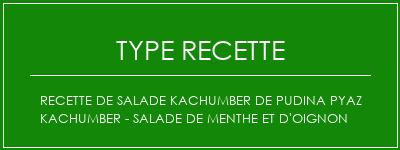 TYPE RECETTE

RECETTE DE SALADE KACHUMBER DE PUDINA PYAZ KACHUMBER - SALADE DE MENTHE ET D'OIGNON